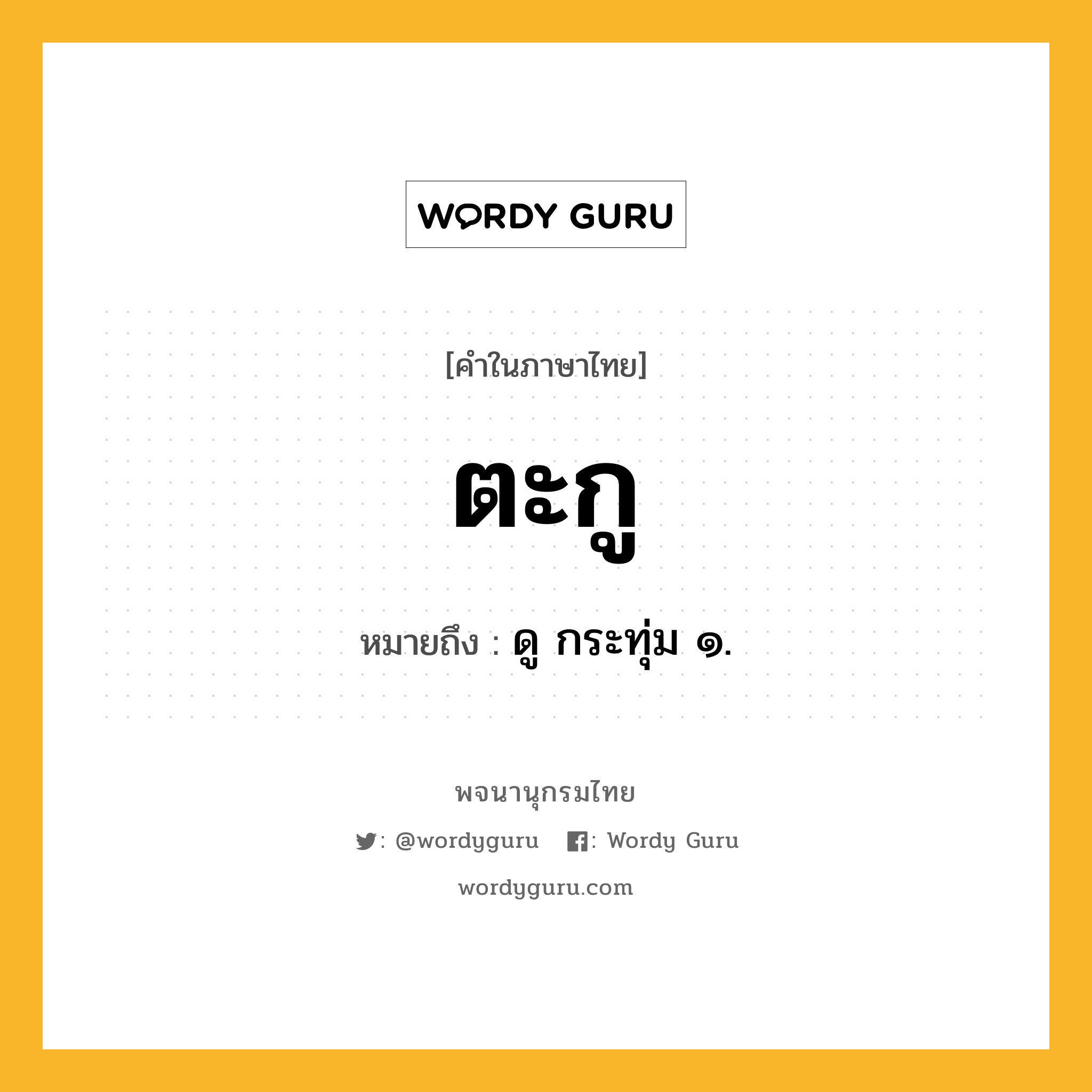 WORDY GURU

[คำในภาษาไทย]

ตะกู

หมายถึง : ดู กระทุ่ม ๑.

พจนานุกรมไทย

: @wordyguru : Wordy Guru

wordyguru.com